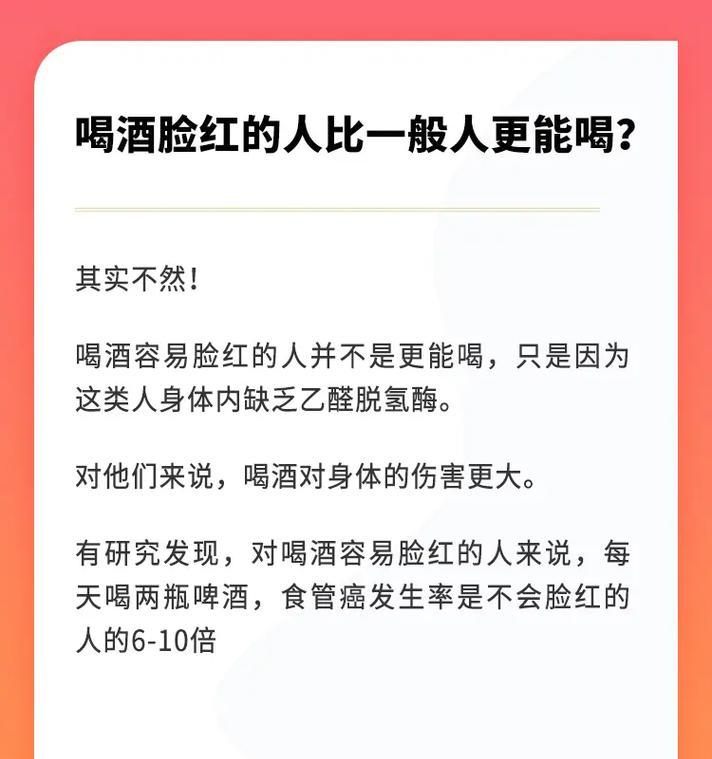 喝酒脸红的人比一般人更能喝？

其实不然！

喝酒容易脸红的人并不是更能喝，只是因为这类人身体内缺乏乙醛脱氢酶。

对他们来说，喝酒对身体的伤害更大。

有研究发现，对喝酒容易脸红的人来说，每天喝两瓶啤酒，食管癌发生率是不会脸红的人的6-10倍